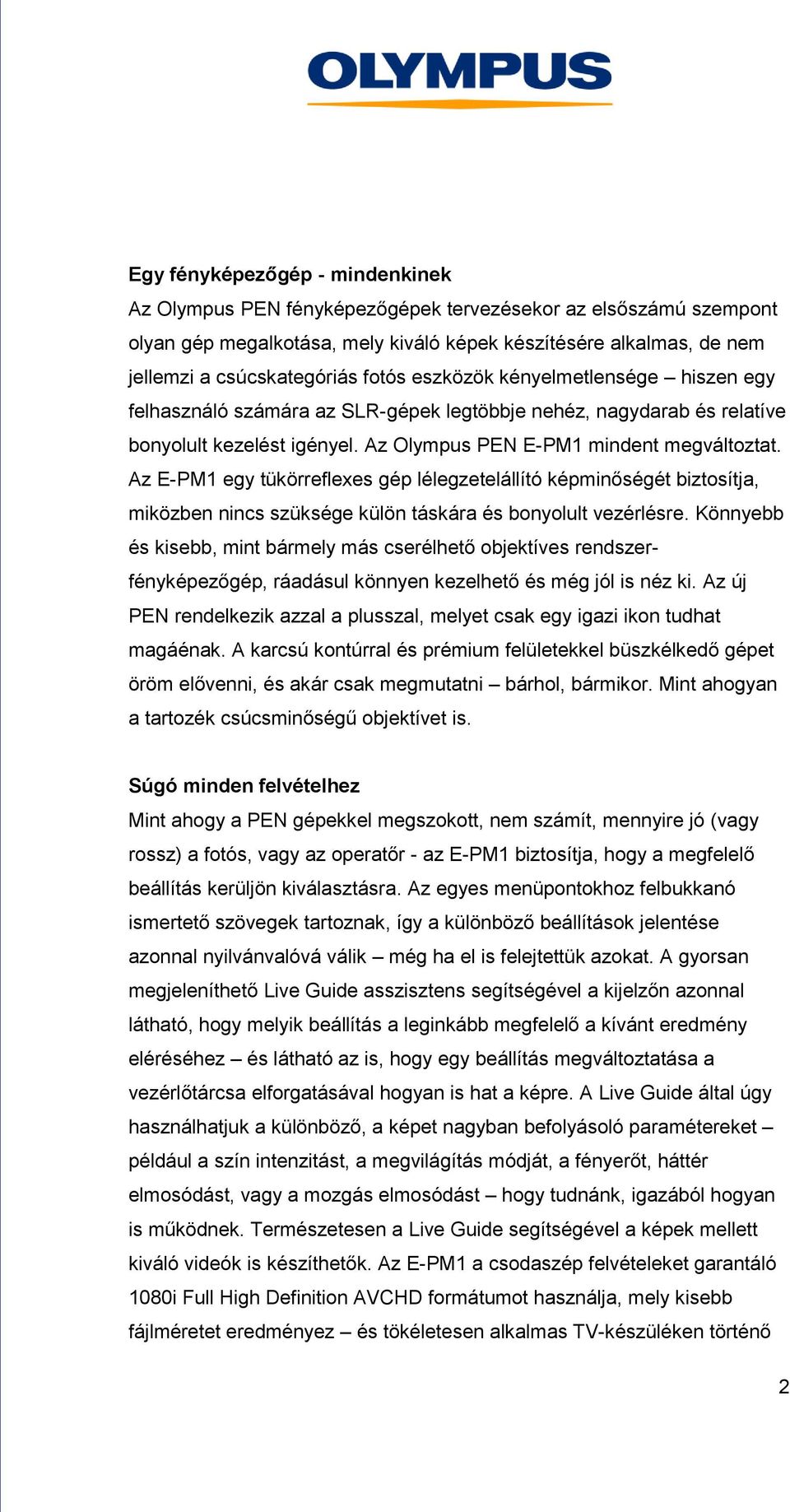 OLYMPUS

Egy fényképezőgép - mindenkinek
Az Olympus PEN fényképezőgépek tervezésekor az elsőszámú szempont olyan gép megalkotása, mely kiváló képek készítésére alkalmas, de nem jellemzi a csúcskategóriás fotós eszközök kényelmetlensége – hiszen egy felhasználó számára az SLR-gépek legtöbbje nehéz, nagydarab és relatíve bonyolult kezelést igényel. Az Olympus PEN E-PM1 mindent megváltoztat. Az E-PM1 egy tükörreflexes gép lélegzetelállító képminőségét biztosítja, miközben nincs szüksége külön táskára és bonyolult vezérlésre. Könnyebb és kisebb, mint bármely más cserélhető objektíves rendszer-fényképezőgép, ráadásul könnyen kezelhető és még jól is néz ki. Az új PEN rendelkezik azzal a plusszal, melyet csak egy igazi ikon tudhat magáénak. A karcsú kontúrral és prémium felületekkel büszkélkedő gépet öröm elővenni, és akár csak megmutatni – bárhol, bármikor. Mint ahogyan a tartozék csúcsminőségű objektívet is.

Súgó minden felvételhez
Mint ahogy a PEN gépekkel megszokott, nem számít, mennyire jó (vagy rossz) a fotós, vagy az operatőr - az E-PM1 biztosítja, hogy a megfelelő beállítás kerüljön kiválasztásra. Az egyes menüpontokhoz felbukkanó ismertető szövegek tartoznak, így a különböző beállítások jelentése azonnal nyilvánvalóvá válik – még ha el is felejtettük azokat. A gyorsan megjeleníthető Live Guide asszisztens segítségével a kijelzőn azonnal látható, hogy melyik beállítás a leginkább megfelelő a kívánt eredmény eléréséhez – és látható az is, hogy egy beállítás megváltoztatása a vezérlőtárcsa elforgatásával hogyan is hat a képre. A Live Guide által úgy használhatjuk a különböző, a képet nagyban befolyásoló paramétereket – például a szín intenzitást, a megvilágítás módját, a fényerőt, háttér elmosódást, vagy a mozgás elmosódást – hogy tudnánk, igazából hogyan is működnek. Természetesen a Live Guide segítségével a képek mellett kiváló videók is készíthetők. Az E-PM1 a csodaszép felvételeket garantáló 1080i Full High Definition AVCHD formátumot használja, mely kisebb fájlméretet eredményez – és tökéletesen alkalmas TV-készüléken történő

2